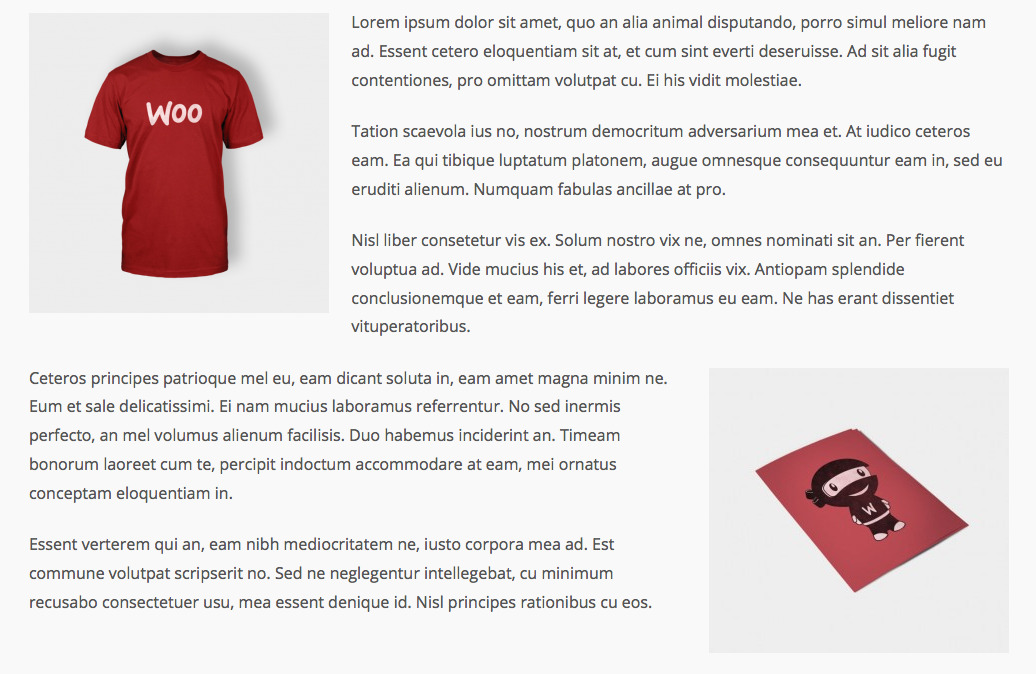 Woo

Lorem ipsum dolor sit amet, quo an alia animal disputando, porro simul meliore nam ad. Essent cetero eloquentiam sit at, et cum sint everti deseruisse. Ad sit alia fugit contentiones, pro omittam volutpat cu. Ei his vidit molestiae.

Tation scaevola ius no, nostrum democritum adversarium mea et. At iudico ceteros eam. Ea qui tibique luptatum platonem, augue omnesque consequuntur eam in, sed eu eruditi alienum. Numquam fabulas ancillae at pro.

Nisl liber consetetur vis ex. Solum nostro vix ne, omnes nominati sit an. Per fierent voluptua ad. Vide mucius his et, ad labores officiis vix. Antiopam splendide conclusionemque et eam, ferri legere laboramus eu eam. Ne has erant dissentiet vituperatoribus.

Ceteros principes patrioque mel eu, eam dicant soluta in, eam amet magna minim ne. Eum et sale delicatissimi. Ei nam mucius laboramus referrentur. No sed inermis perfecto, an mel volumus alienum facilisis. Duo habemus inciderint an. Timeam bonorum laoreet cum te, percipit indoctum accommodare at eam, mei ornatus conceptam eloquentiam in.

Essent verterem qui an, eam nibh mediocritatem ne, iusto corpora mea ad. Est commune volutpat scripserit no. Sed ne neglegentur intellegebat, cu minimum recusabo consectetuer usu, mea essent denique id. Nisl principes rationibus cu eos.

W